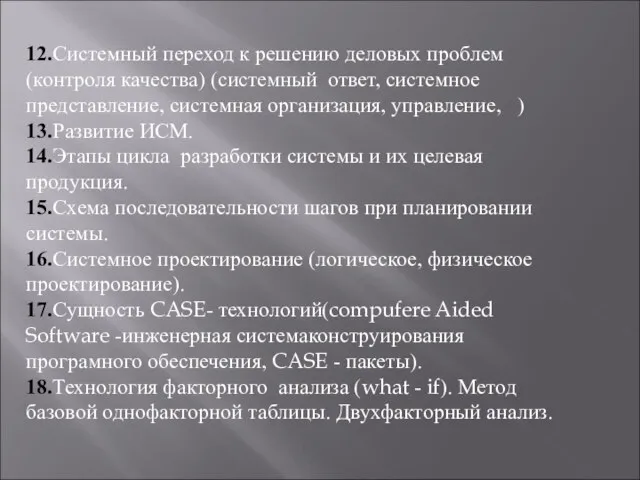 12.Системный переход к решению деловых проблем (контроля качества) (системный ответ, системное представление, системная организация, управление, )
13.Развитие ИСМ.
14.Этапы цикла разработки системы и их целевая продукция.
15.Схема последовательности шагов при планировании системы.
16.Системное проектирование (логическое, физическое проектирование).
17.Сущность CASE- технологий(compufere Aided Software -инженерная системаконструирования програмного обеспечения, CASE - пакеты).
18.Технология факторного анализа (what - if). Метод базовой однофакторной таблицы. Двухфакторный анализ.